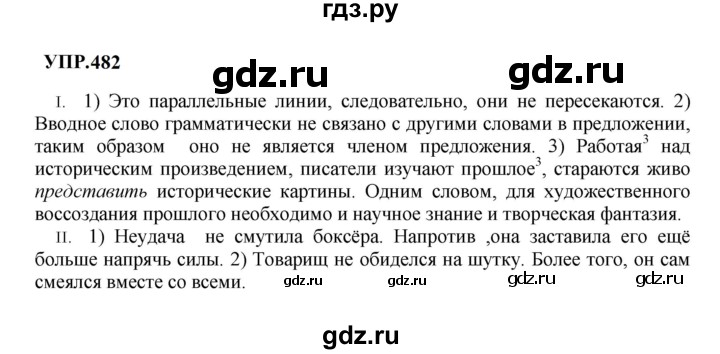 гдз.ру

УПР.482

gdz.ru gdz.ru

I. 1) Это параллельные линии, следовательно, они не пересекаются. 2) Вводное слово грамматически не связано с другими словами в предложении, таким образом оно не является членом предложения. 3) Работая$^3$ над историческим произведением, писатели изучают прошлое$^3$, стараются живо представить исторические картины. Одним словом, для художественного воссоздания прошлого необходимо и научное знание и творческая фантазия.

II. 1) Неудача не смутила боксёра. Напротив ,она заставила его ещё больше напрячь силы. 2) Товарищ не обиделся на шутку. Более того, он сам смеялся вместе со всеми. gdz.ru gdz.ru gdz.ru gdz.ru

gdz.ru